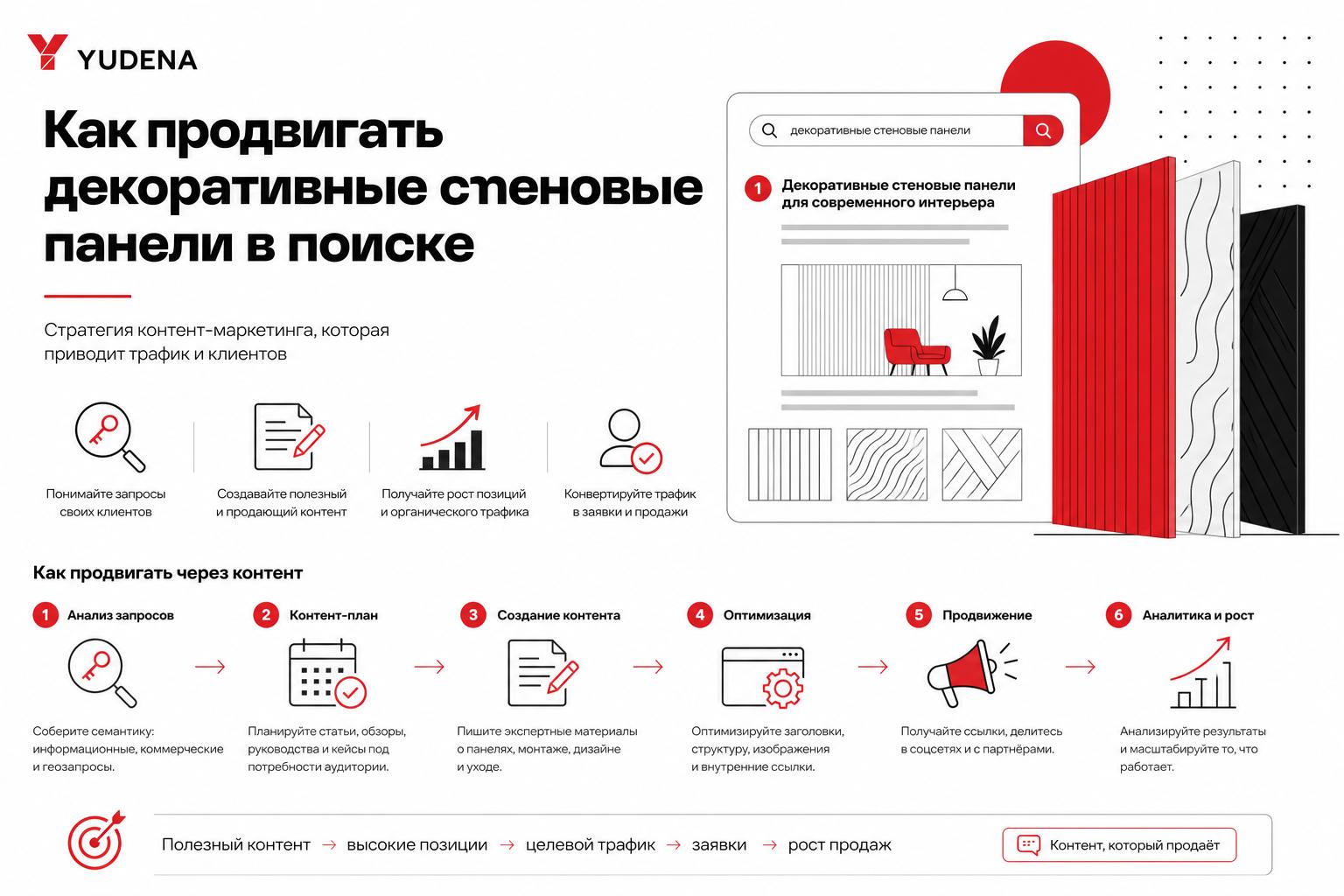 YUDENA

Как продвигать декоративные стеновые панели в поиске

Стратегия контент-маркетинга, которая приводит трафик и клиентов

Понимайте запросы своих клиентов

Создавайте полезный и продающий контент

Получайте рост позиций и органического трафика

Конвертируйте трафик в заявки и продажи

декоративные стеновые панели

1 Декоративные стеновые панели для современного интерьера

Как продвигать через контент

1 Анализ запросов

Соберите семантику: информационные, коммерческие и геозапросы.

2 Контент-план

Планируйте статьи, обзоры, руководства и кейсы под потребности аудитории.

3 Создание контента

Пишите экспертные материалы о панелях, монтаже, дизайне и уходе.

4 Оптимизация

Оптимизируйте заголовки, структуру, изображения и внутренние ссылки.

5 Продвижение

Получайте ссылки, делитесь в соцсетях и с партнёрами.

6 Аналитика и рост

Анализируйте результаты и масштабируйте то, что работает.

Полезный контент → высокие позиции → целевой трафик → заявки → рост продаж

Контент, который продаёт